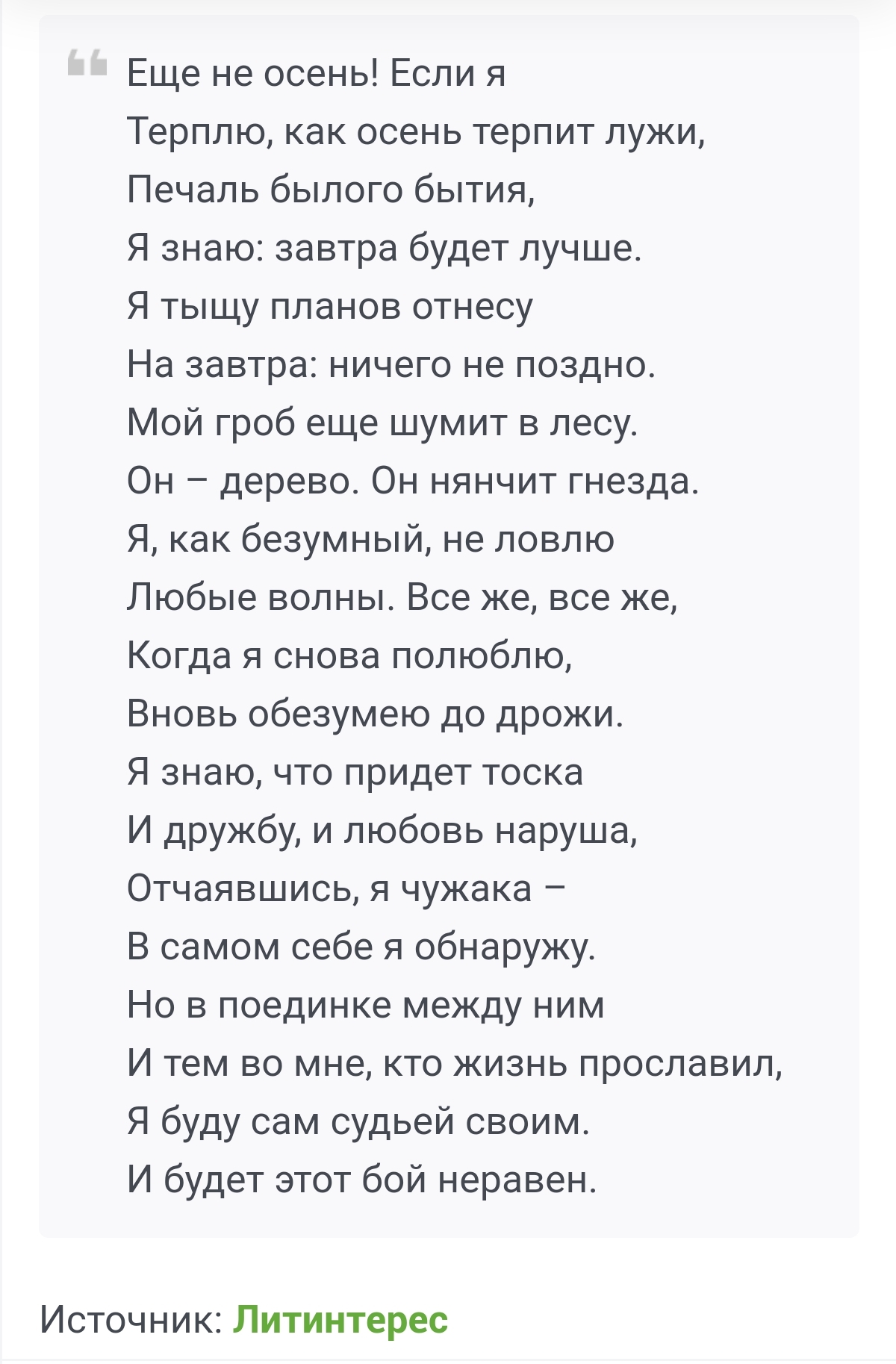 Еще не осень! Если я
Терплю, как осень терпит лужи,
Печаль былого бытия,
Я знаю: завтра будет лучше.
Я тыщу планов отнесу
На завтра: ничего не поздно.
Мой гроб еще шумит в лесу.
Он – дерево. Он нянчит гнезда.
Я, как безумный, не ловлю
Любые волны. Все же, все же,
Когда я снова полюблю,
Вновь обезумею до дрожи.
Я знаю, что придет тоска
И дружбу, и любовь наруша,
Отчаявшись, я чужака –
В самом себе я обнаружу.
Но в поединке между ним
И тем во мне, кто жизнь прославил,
Я буду сам судьей своим.
И будет этот бой неравен.

Источник: Литинтерес